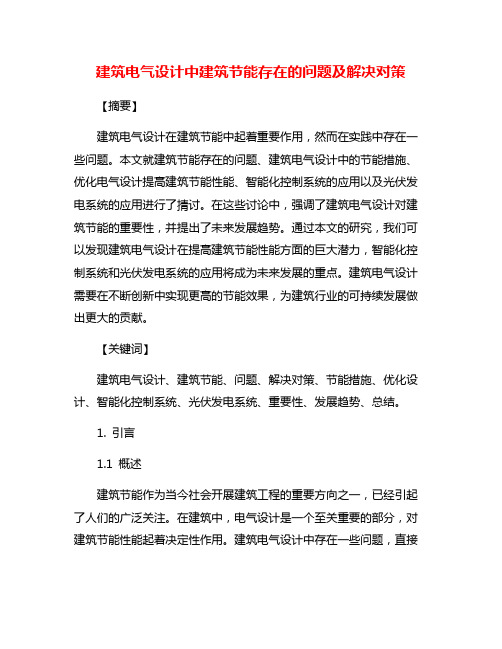 建筑电气设计中建筑节能存在的问题及解决对策

【摘要】

建筑电气设计在建筑节能中起着重要作用，然而在实践中存在一些问题。本文就建筑节能存在的问题、建筑电气设计中的节能措施、优化电气设计提高建筑节能性能、智能化控制系统的应用以及光伏发电系统的应用进行了探讨。在这些讨论中，强调了建筑电气设计对建筑节能的重要性，并提出了未来发展趋势。通过本文的研究，我们可以发现建筑电气设计在提高建筑节能性能方面的巨大潜力，智能化控制系统和光伏发电系统的应用将成为未来发展的重点。建筑电气设计需要在不断创新中实现更高的节能效果，为建筑行业的可持续发展做出更大的贡献。

【关键词】

建筑电气设计、建筑节能、问题、解决对策、节能措施、优化设计、智能化控制系统、光伏发电系统、重要性、发展趋势、总结。

1. 引言

1.1 概述

建筑节能作为当今社会开展建筑工程的重要方向之一，已经引起了人们的广泛关注。在建筑中，电气设计是一个至关重要的部分，对建筑节能性能起着决定性作用。建筑电气设计中存在一些问题，直接